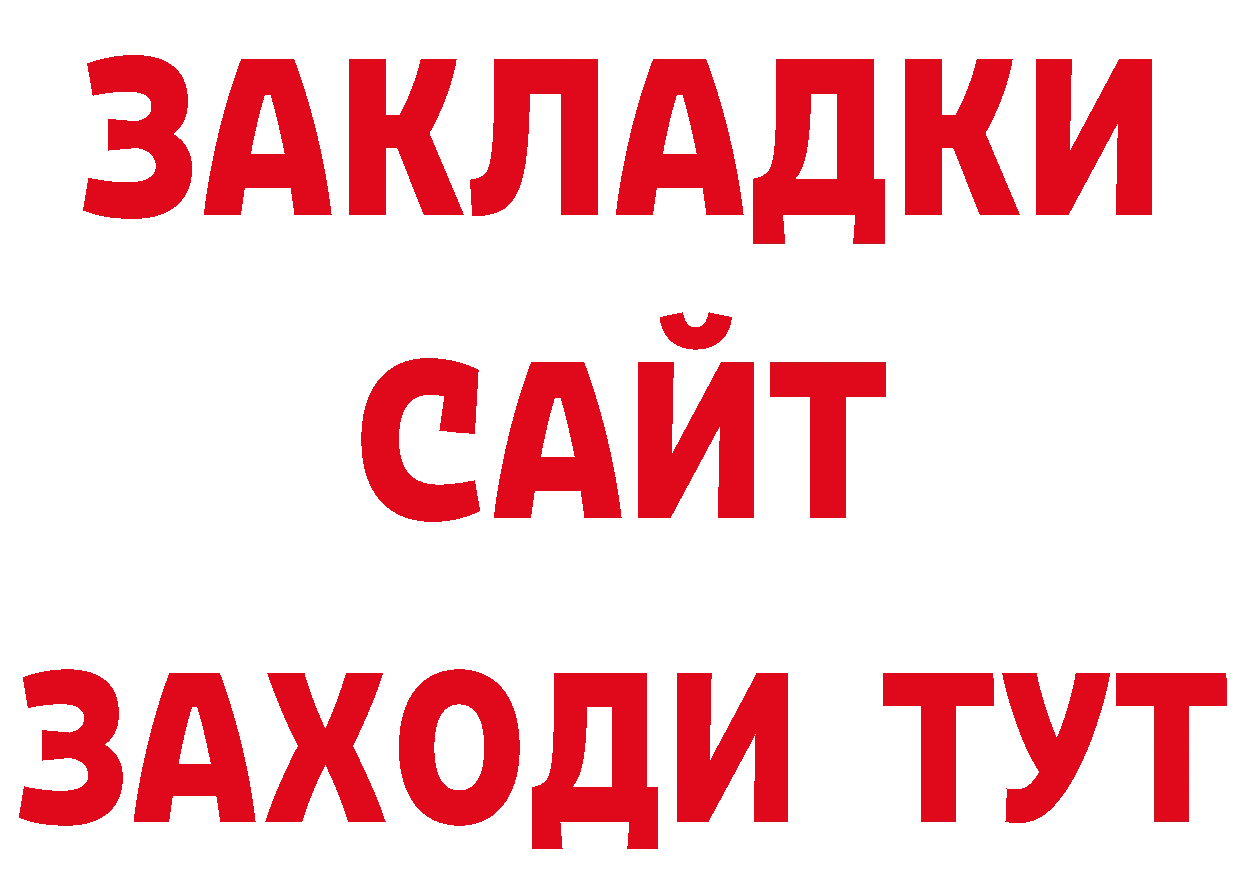 ЗАКЛАДКИ
САЙТ
ЗАХОДИ ТУТ